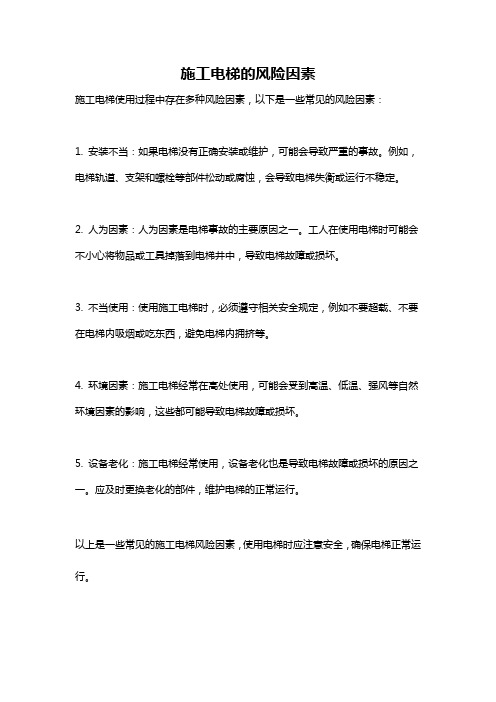 施工电梯的风险因素

施工电梯使用过程中存在多种风险因素，以下是一些常见的风险因素：

1. 安装不当：如果电梯没有正确安装或维护，可能会导致严重的事故。例如，电梯轨道、支架和螺栓等部件松动或腐蚀，会导致电梯失衡或运行不稳定。

2. 人为因素：人为因素是电梯事故的主要原因之一。工人在使用电梯时可能会不小心将物品或工具掉落到电梯井中，导致电梯故障或损坏。

3. 不当使用：使用施工电梯时，必须遵守相关安全规定，例如不要超载、不要在电梯内吸烟或吃东西，避免电梯内拥挤等。

4. 环境因素：施工电梯经常在高处使用，可能会受到高温、低温、强风等自然环境因素的影响，这些都可能导致电梯故障或损坏。

5. 设备老化：施工电梯经常使用，设备老化也是导致电梯故障或损坏的原因之一。应及时更换老化的部件，维护电梯的正常运行。

以上是一些常见的施工电梯风险因素，使用电梯时应注意安全，确保电梯正常运行。